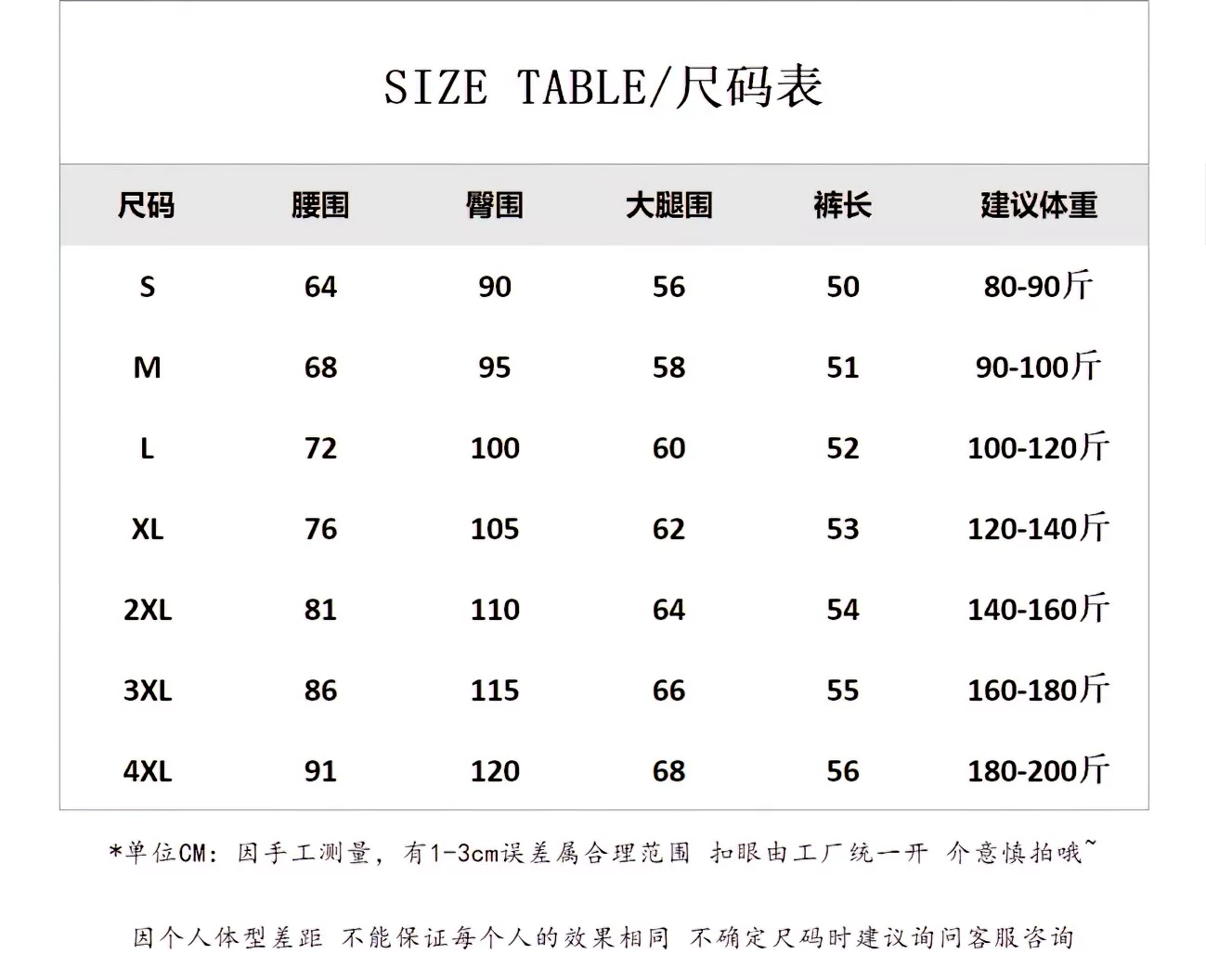 SIZE TABLE/尺码表

| 尺码 | 腰围 | 臀围 | 大腿围 | 裤长 | 建议体重 |
|---|---|---|---|---|---|
| S | 64 | 90 | 56 | 50 | 80-90斤 |
| M | 68 | 95 | 58 | 51 | 90-100斤 |
| L | 72 | 100 | 60 | 52 | 100-120斤 |
| XL | 76 | 105 | 62 | 53 | 120-140斤 |
| 2XL | 81 | 110 | 64 | 54 | 140-160斤 |
| 3XL | 86 | 115 | 66 | 55 | 160-180斤 |
| 4XL | 91 | 120 | 68 | 56 | 180-200斤 |

*单位CM：因手工测量，有1-3cm误差属合理范围 扣眼由工厂统一开 介意慎拍哦~

因个人体型差距 不能保证每个人的效果相同 不确定尺码时建议询问客服咨询